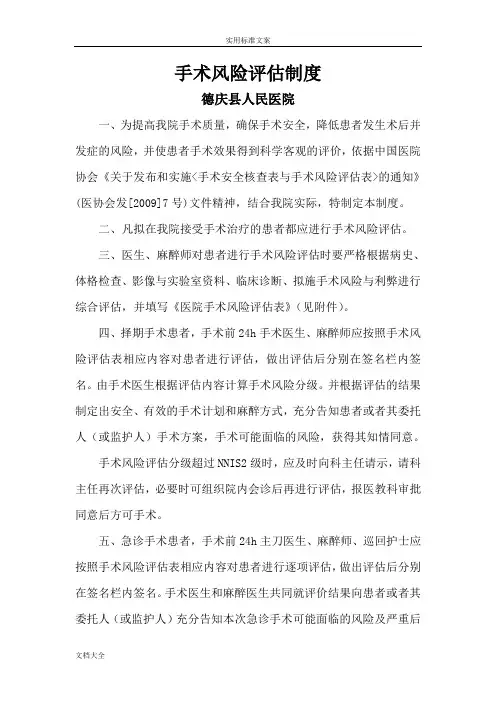 实用标准文案

手术风险评估制度

德庆县人民医院

一、为提高我院手术质量，确保手术安全，降低患者发生术后并发症的风险，并使患者手术效果得到科学客观的评价，依据中国医院协会《关于发布和实施<手术安全核查表与手术风险评估表>的通知》(医协会发[2009]7号)文件精神，结合我院实际，特制定本制度。

二、凡拟在我院接受手术治疗的患者都应进行手术风险评估。

三、医生、麻醉师对患者进行手术风险评估时要严格根据病史、体格检查、影像与实验室资料、临床诊断、拟施手术风险与利弊进行综合评估，并填写《医院手术风险评估表》(见附件)。

四、择期手术患者，手术前24h手术医生、麻醉师应按照手术风险评估表相应内容对患者进行评估，做出评估后分别在签名栏内签名。由手术医生根据评估内容计算手术风险分级。并根据评估的结果制定出安全、有效的手术计划和麻醉方式，充分告知患者或者其委托人（或监护人）手术方案，手术可能面临的风险，获得其知情同意。

手术风险评估分级超过NNIS2级时，应及时向科主任请示，请科主任再次评估，必要时可组织院内会诊后再进行评估，报医教科审批同意后方可手术。

五、急诊手术患者，手术前24h主刀医生、麻醉师、巡回护士应按照手术风险评估表相应内容对患者进行逐项评估，做出评估后分别在签名栏内签名。手术医生和麻醉医生共同就评价结果向患者或者其委托人（或监护人）充分告知本次急诊手术可能面临的风险及严重后

文档大全